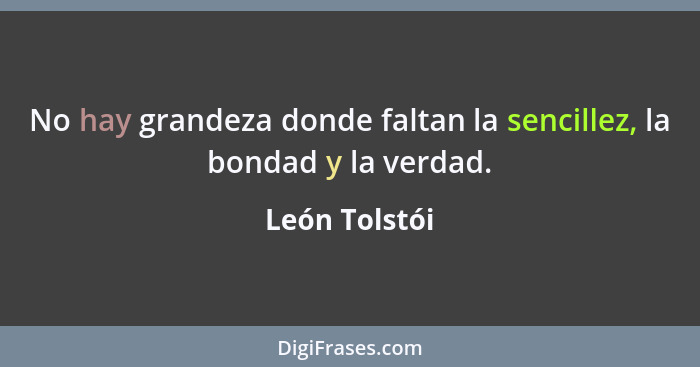 No hay grandeza donde faltan la sencillez, la bondad y la verdad.

León Tolstói

DigiFrases.com